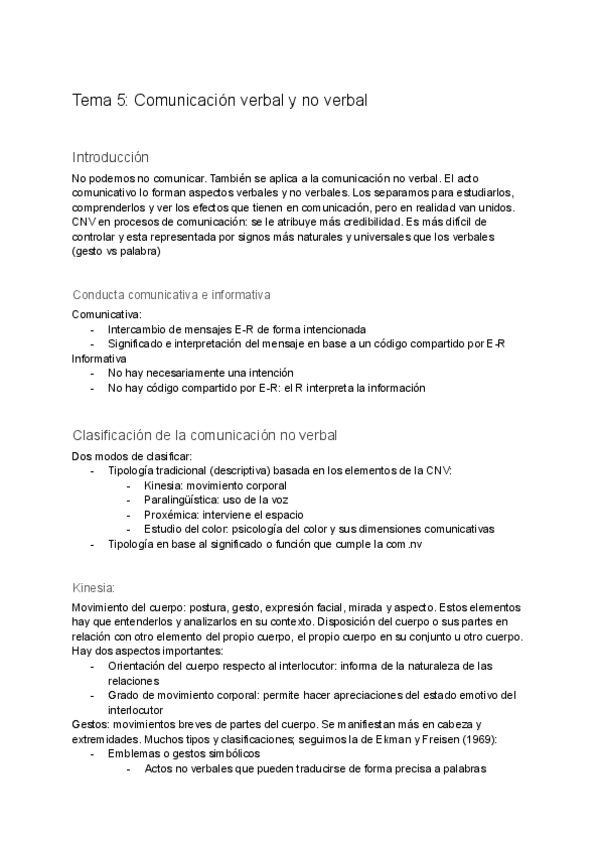 Tema 5: Comunicación verbal y no verbal

Introducción

No podemos no comunicar. También se aplica a la comunicación no verbal. El acto comunicativo lo forman aspectos verbales y no verbales. Los separamos para estudiarlos, comprenderlos y ver los efectos que tienen en comunicación, pero en realidad van unidos. CNV en procesos de comunicación: se le atribuye más credibilidad. Es más difícil de controlar y esta representada por signos más naturales y universales que los verbales (gesto vs palabra)

Conducta comunicativa e informativa

Comunicativa:
- Intercambio de mensajes E-R de forma intencionada
- Significado e interpretación del mensaje en base a un código compartido por E-R
Informativa
- No hay necesariamente una intención
- No hay código compartido por E-R: el R interpreta la información

Clasificación de la comunicación no verbal

Dos modos de clasificar:
- Tipología tradicional (descriptiva) basada en los elementos de la CNV:
  - Kinesia: movimiento corporal
  - Paralingüística: uso de la voz
  - Proxémica: interviene el espacio
  - Estudio del color: psicología del color y sus dimensiones comunicativas
- Tipología en base al significado o función que cumple la com.nv

Kinesia:

Movimiento del cuerpo: postura, gesto, expresión facial, mirada y aspecto. Estos elementos hay que entenderlos y analizarlos en su contexto. Disposición del cuerpo o sus partes en relación con otro elemento del propio cuerpo, el propio cuerpo en su conjunto u otro cuerpo. Hay dos aspectos importantes:
- Orientación del cuerpo respecto al interlocutor: informa de la naturaleza de las relaciones
- Grado de movimiento corporal: permite hacer apreciaciones del estado emotivo del interlocutor
Gestos: movimientos breves de partes del cuerpo. Se manifiestan más en cabeza y extremidades. Muchos tipos y clasificaciones; seguimos la de Ekman y Freisen (1969):
- Emblemas o gestos simbólicos
  - Actos no verbales que pueden traducirse de forma precisa a palabras